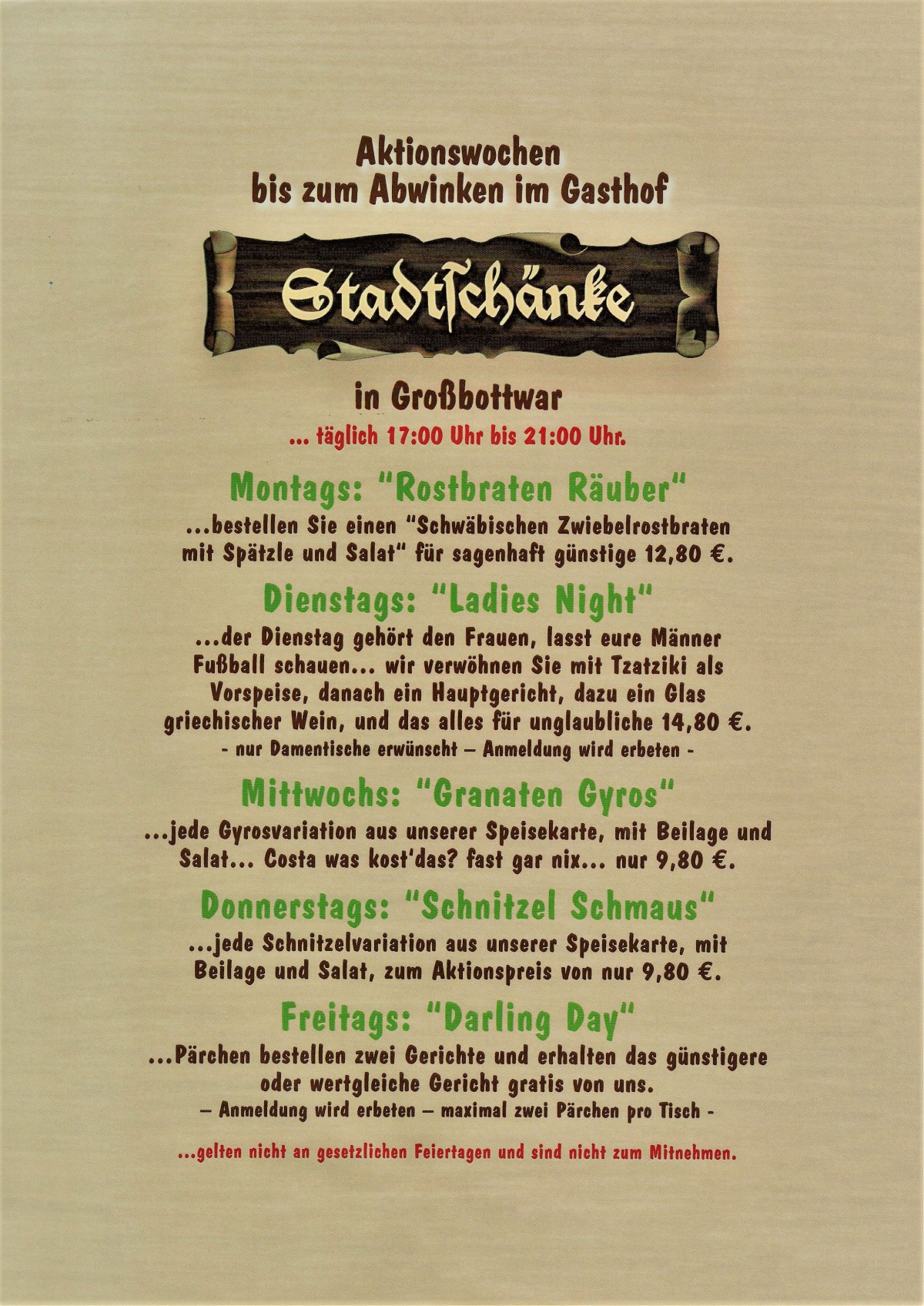 Aktionswochen
bis zum Abwinken im Gasthof

Stadtſchänke

in Großbottwar
... täglich 17:00 Uhr bis 21:00 Uhr.

Montags: "Rostbraten Räuber"
...bestellen Sie einen "Schwäbischen Zwiebelrostbraten mit Spätzle und Salat" für sagenhaft günstige 12,80 €.

Dienstags: "Ladies Night"
...der Dienstag gehört den Frauen, lasst eure Männer Fußball schauen... wir verwöhnen Sie mit Tzatziki als Vorspeise, danach ein Hauptgericht, dazu ein Glas griechischer Wein, und das alles für unglaubliche 14,80 €.
- nur Damentische erwünscht – Anmeldung wird erbeten -

Mittwochs: "Granaten Gyros"
...jede Gyrosvariation aus unserer Speisekarte, mit Beilage und Salat... Costa was kost'das? fast gar nix... nur 9,80 €.

Donnerstags: "Schnitzel Schmaus"
...jede Schnitzelvariation aus unserer Speisekarte, mit Beilage und Salat, zum Aktionspreis von nur 9,80 €.

Freitags: "Darling Day"
...Pärchen bestellen zwei Gerichte und erhalten das günstigere oder wertgleiche Gericht gratis von uns.
– Anmeldung wird erbeten – maximal zwei Pärchen pro Tisch -

...gelten nicht an gesetzlichen Feiertagen und sind nicht zum Mitnehmen.